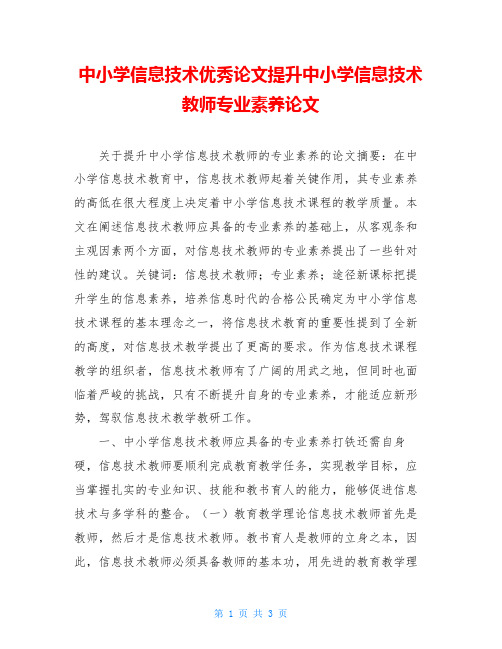 中小学信息技术优秀论文提升中小学信息技术教师专业素养论文

关于提升中小学信息技术教师的专业素养的论文摘要：在中小学信息技术教育中，信息技术教师起着关键作用，其专业素养的高低在很大程度上决定着中小学信息技术课程的教学质量。本文在阐述信息技术教师应具备的专业素养的基础上，从客观条和主观因素两个方面，对信息技术教师的专业素养提出了一些针对性的建议。关键词：信息技术教师；专业素养；途径新课标把提升学生的信息素养，培养信息时代的合格公民确定为中小学信息技术课程的基本理念之一，将信息技术教育的重要性提到了全新的高度，对信息技术教学提出了更高的要求。作为信息技术课程教学的组织者，信息技术教师有了广阔的用武之地，但同时也面临着严峻的挑战，只有不断提升自身的专业素养，才能适应新形势，驾驭信息技术教学教研工作。

一、中小学信息技术教师应具备的专业素养打铁还需自身硬，信息技术教师要顺利完成教育教学任务，实现教学目标，应当掌握扎实的专业知识、技能和教书育人的能力，能够促进信息技术与多学科的整合。（一）教育教学理论信息技术教师首先是教师，然后才是信息技术教师。教书育人是教师的立身之本，因此，信息技术教师必须具备教师的基本功，用先进的教育教学理

第 1 页 共 3 页